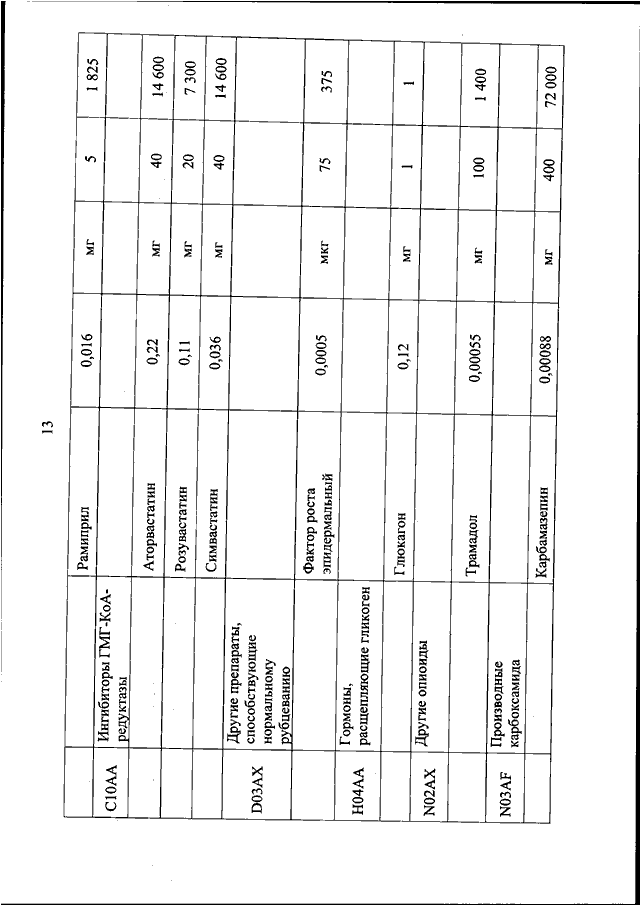 13

| | | Рамиприл | 0,016 | мг | 5 | 1 825 |
|---|---|---|---|---|---|---|
| C10AA | Ингибиторы ГМГ-КоА-редуктазы | | | | | |
| | | Аторвастатин | 0,22 | мг | 40 | 14 600 |
| | | Розувастатин | 0,11 | мг | 20 | 7 300 |
| | | Симвастатин | 0,036 | мг | 40 | 14 600 |
| D03AX | Другие препараты, способствующие нормальному рубцеванию | | | | | |
| | | Фактор роста эпидермальный | 0,0005 | мкг | 75 | 375 |
| H04AA | Гормоны, расщепляющие гликоген | | | | | |
| | | Глюкагон | 0,12 | мг | 1 | 1 |
| N02AX | Другие опиоиды | | | | | |
| | | Трамадол | 0,00055 | мг | 100 | 1 400 |
| N03AF | Производные карбоксамида | | | | | |
| | | Карбамазепин | 0,00088 | мг | 400 | 72 000 |